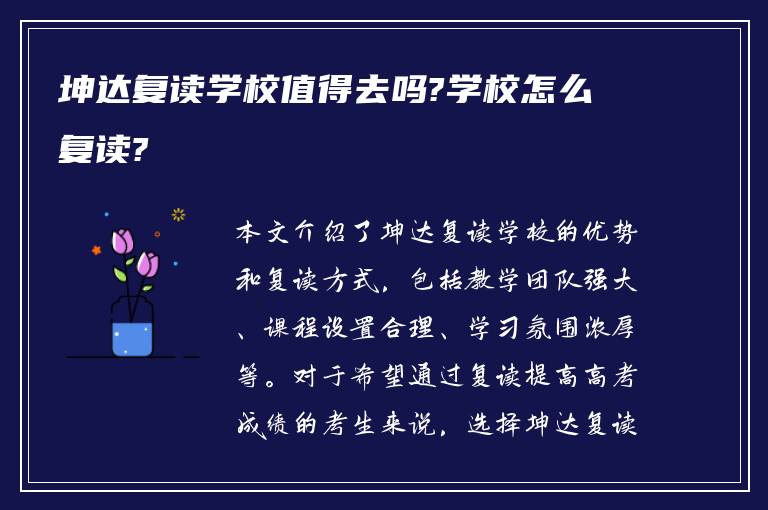 坤达复读学校值得去吗?学校怎么复读?

本文介绍了坤达复读学校的优势和复读方式，包括教学团队强大、课程设置合理、学习氛围浓厚等。对于希望通过复读提高高考成绩的考生来说，选择坤达复读